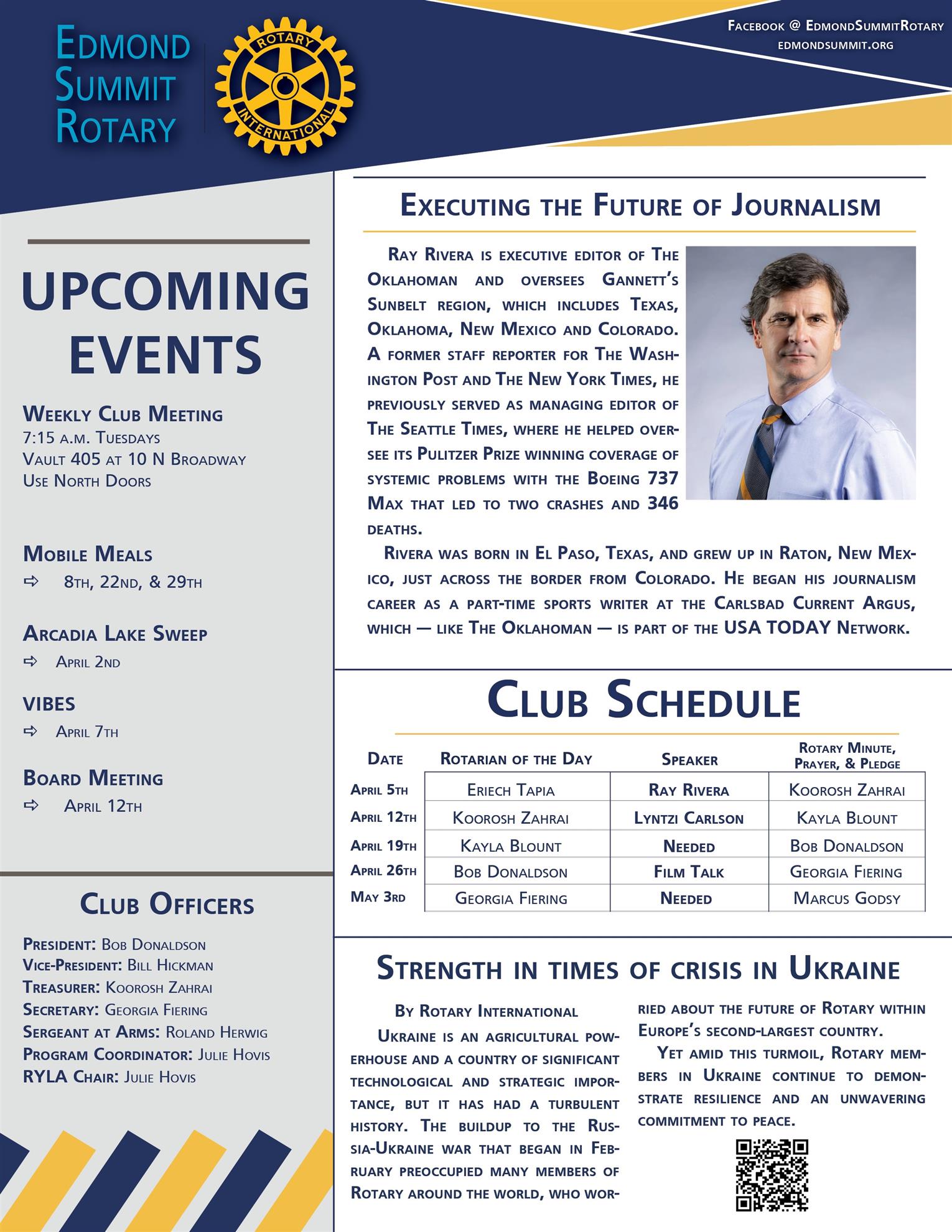 Edmond Summit Rotary

ROTARY INTERNATIONAL

Facebook @ EdmondSummitRotary
edmondsummit.org

UPCOMING EVENTS

Weekly Club Meeting
7:15 a.m. Tuesdays
Vault 405 at 10 N Broadway
Use North Doors

Mobile Meals
⇨ 8th, 22nd, & 29th

Arcadia Lake Sweep
⇨ April 2nd

VIBES
⇨ April 7th

Board Meeting
⇨ April 12th

Club Officers

President: Bob Donaldson
Vice-President: Bill Hickman
Treasurer: Koorosh Zahrai
Secretary: Georgia Fiering
Sergeant at Arms: Roland Herwig
Program Coordinator: Julie Hovis
RYLA Chair: Julie Hovis

Executing the Future of Journalism

Ray Rivera is executive editor of The Oklahoman and oversees Gannett's Sunbelt region, which includes Texas, Oklahoma, New Mexico and Colorado. A former staff reporter for The Washington Post and The New York Times, he previously served as managing editor of The Seattle Times, where he helped oversee its Pulitzer Prize winning coverage of systemic problems with the Boeing 737 Max that led to two crashes and 346 deaths.

Rivera was born in El Paso, Texas, and grew up in Raton, New Mexico, just across the border from Colorado. He began his journalism career as a part-time sports writer at the Carlsbad Current Argus, which — like The Oklahoman — is part of the USA TODAY Network.

Club Schedule

| Date | Rotarian of the Day | Speaker | Rotary Minute, Prayer, & Pledge |
|---|---|---|---|
| April 5th | Eriech Tapia | Ray Rivera | Koorosh Zahrai |
| April 12th | Koorosh Zahrai | Lyntzi Carlson | Kayla Blount |
| April 19th | Kayla Blount | Needed | Bob Donaldson |
| April 26th | Bob Donaldson | Film Talk | Georgia Fiering |
| May 3rd | Georgia Fiering | Needed | Marcus Godsy |

Strength in times of crisis in Ukraine

By Rotary International

Ukraine is an agricultural powerhouse and a country of significant technological and strategic importance, but it has had a turbulent history. The buildup to the Russia-Ukraine war that began in February preoccupied many members of Rotary around the world, who worried about the future of Rotary within Europe's second-largest country.

Yet amid this turmoil, Rotary members in Ukraine continue to demonstrate resilience and an unwavering commitment to peace.